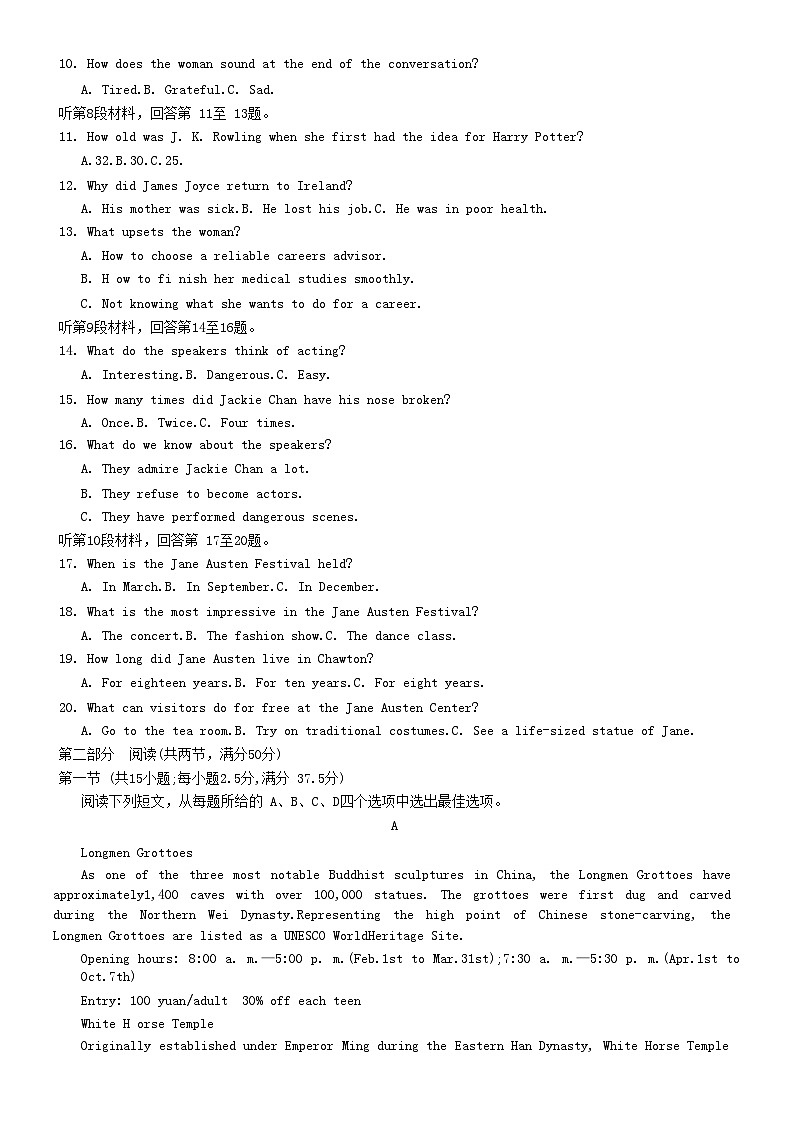 10. How does the woman sound at the end of the conversation?

A. Tired.B. Grateful.C. Sad.

听第8段材料，回答第 11至 13题。

11. How old was J. K. Rowling when she first had the idea for Harry Potter?

A.32.B.30.C.25.

12. Why did James Joyce return to Ireland?

A. His mother was sick.B. He lost his job.C. He was in poor health.

13. What upsets the woman?

A. How to choose a reliable careers advisor.

B. H ow to fi nish her medical studies smoothly.

C. Not knowing what she wants to do for a career.

听第9段材料，回答第14至16题。

14. What do the speakers think of acting?

A. Interesting.B. Dangerous.C. Easy.

15. How many times did Jackie Chan have his nose broken?

A. Once.B. Twice.C. Four times.

16. What do we know about the speakers?

A. They admire Jackie Chan a lot.

B. They refuse to become actors.

C. They have performed dangerous scenes.

听第10段材料，回答第 17至20题。

17. When is the Jane Austen Festival held?

A. In March.B. In September.C. In December.

18. What is the most impressive in the Jane Austen Festival?

A. The concert.B. The fashion show.C. The dance class.

19. How long did Jane Austen live in Chawton?

A. For eighteen years.B. For ten years.C. For eight years.

20. What can visitors do for free at the Jane Austen Center?

A. Go to the tea room.B. Try on traditional costumes.C. See a life-sized statue of Jane.

第二部分 阅读(共两节，满分50分)

第一节 (共15小题;每小题2.5分,满分 37.5分)

阅读下列短文，从每题所给的 A、B、C、D四个选项中选出最佳选项。

A

Longmen Grottoes

As one of the three most notable Buddhist sculptures in China, the Longmen Grottoes have approximately1,400 caves with over 100,000 statues. The grottoes were first dug and carved during the Northern Wei Dynasty.Representing the high point of Chinese stone-carving, the Longmen Grottoes are listed as a UNESCO WorldHeritage Site.

Opening hours: 8:00 a. m.—5:00 p. m.(Feb.1st to Mar.31st);7:30 a. m.—5:30 p. m.(Apr.1st to Oct.7th)

Entry: 100 yuan/adult 30% off each teen

White H orse Temple

Originally established under Emperor Ming during the Eastern Han Dynasty, White Horse Temple